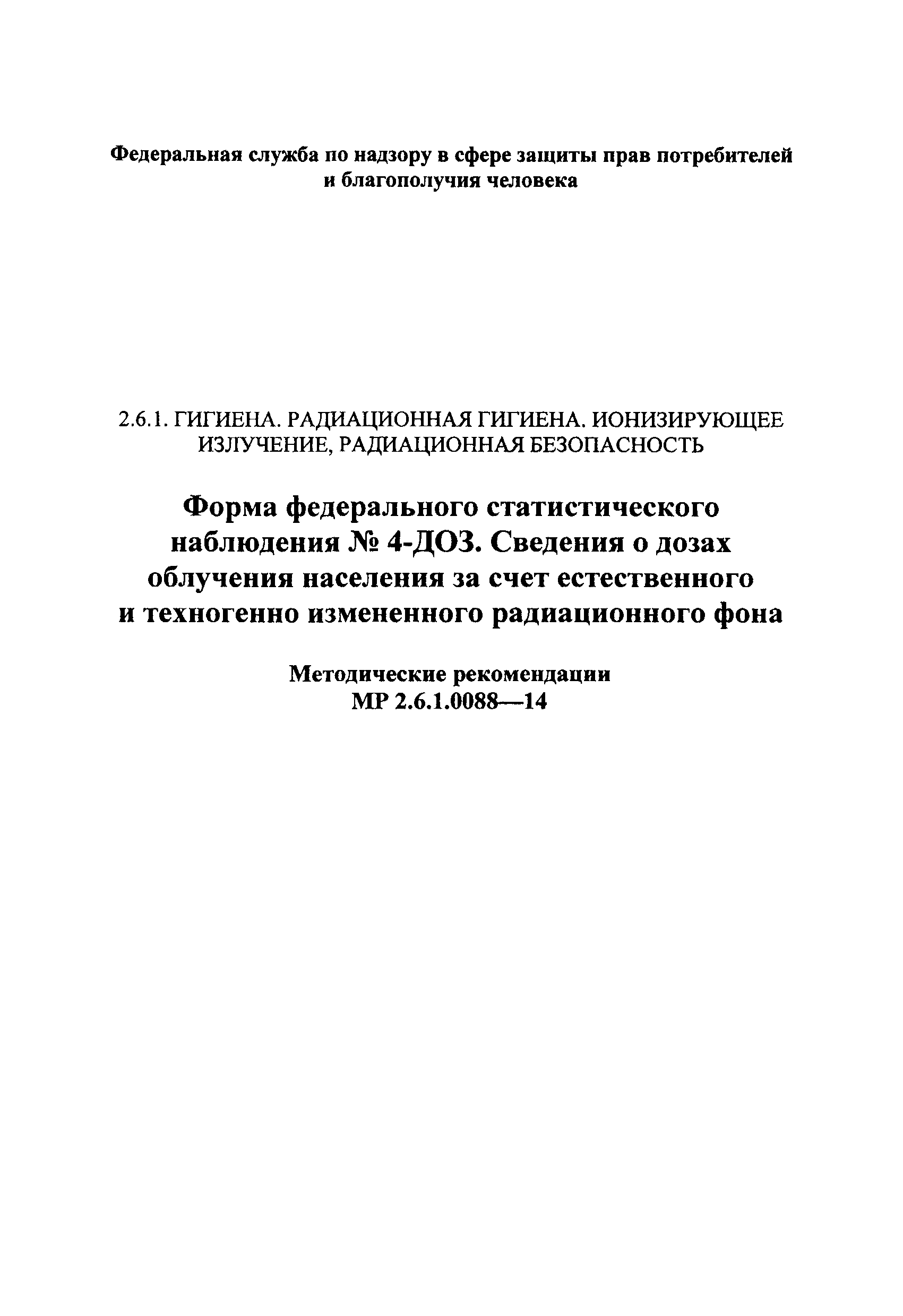 Федеральная служба по надзору в сфере защиты прав потребителей и благополучия человека

2.6.1. ГИГИЕНА. РАДИАЦИОННАЯ ГИГИЕНА. ИОНИЗИРУЮЩЕЕ ИЗЛУЧЕНИЕ, РАДИАЦИОННАЯ БЕЗОПАСНОСТЬ

Форма федерального статистического наблюдения № 4-ДОЗ. Сведения о дозах облучения населения за счет естественного и техногенно измененного радиационного фона

Методические рекомендации
МР 2.6.1.0088—14